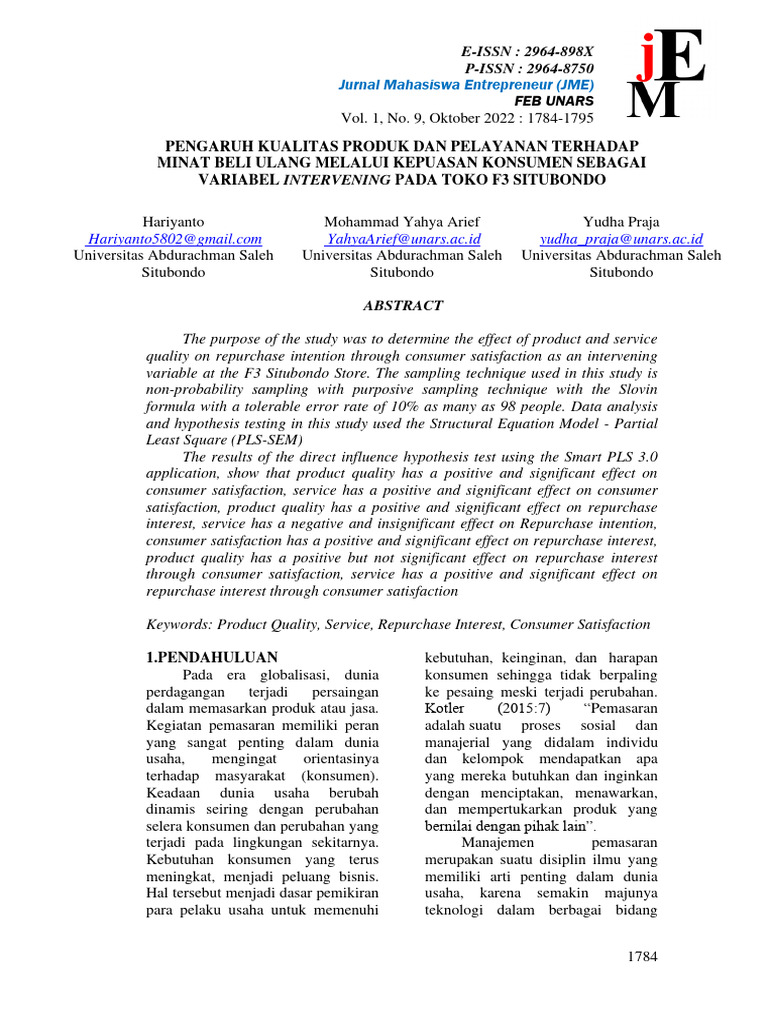 E-ISSN : 2964-898X
P-ISSN : 2964-8750
Jurnal Mahasiswa Entrepreneur (JME)
FEB UNARS
Vol. 1, No. 9, Oktober 2022 : 1784-1795

jEM

PENGARUH KUALITAS PRODUK DAN PELAYANAN TERHADAP MINAT BELI ULANG MELALUI KEPUASAN KONSUMEN SEBAGAI VARIABEL INTERVENING PADA TOKO F3 SITUBONDO

Hariyanto
Hariyanto5802@gmail.com
Universitas Abdurachman Saleh Situbondo

Mohammad Yahya Arief
YahyaArief@unars.ac.id
Universitas Abdurachman Saleh Situbondo

Yudha Praja
yudha_praja@unars.ac.id
Universitas Abdurachman Saleh Situbondo

ABSTRACT

The purpose of the study was to determine the effect of product and service quality on repurchase intention through consumer satisfaction as an intervening variable at the F3 Situbondo Store. The sampling technique used in this study is non-probability sampling with purposive sampling technique with the Slovin formula with a tolerable error rate of 10% as many as 98 people. Data analysis and hypothesis testing in this study used the Structural Equation Model - Partial Least Square (PLS-SEM)

The results of the direct influence hypothesis test using the Smart PLS 3.0 application, show that product quality has a positive and significant effect on consumer satisfaction, service has a positive and significant effect on consumer satisfaction, product quality has a positive and significant effect on repurchase interest, service has a negative and insignificant effect on Repurchase intention, consumer satisfaction has a positive and significant effect on repurchase interest, product quality has a positive but not significant effect on repurchase interest through consumer satisfaction, service has a positive and significant effect on repurchase interest through consumer satisfaction

Keywords: Product Quality, Service, Repurchase Interest, Consumer Satisfaction

1.PENDAHULUAN

Pada era globalisasi, dunia perdagangan terjadi persaingan dalam memasarkan produk atau jasa. Kegiatan pemasaran memiliki peran yang sangat penting dalam dunia usaha, mengingat orientasinya terhadap masyarakat (konsumen). Keadaan dunia usaha berubah dinamis seiring dengan perubahan selera konsumen dan perubahan yang terjadi pada lingkungan sekitarnya. Kebutuhan konsumen yang terus meningkat, menjadi peluang bisnis. Hal tersebut menjadi dasar pemikiran para pelaku usaha untuk memenuhi kebutuhan, keinginan, dan harapan konsumen sehingga tidak berpaling ke pesaing meski terjadi perubahan. Kotler (2015:7) “Pemasaran adalah suatu proses sosial dan manajerial yang didalam individu dan kelompok mendapatkan apa yang mereka butuhkan dan inginkan dengan menciptakan, menawarkan, dan mempertukarkan produk yang bernilai dengan pihak lain”.

Manajemen pemasaran merupakan suatu disiplin ilmu yang memiliki arti penting dalam dunia usaha, karena semakin majunya teknologi dalam berbagai bidang

1784